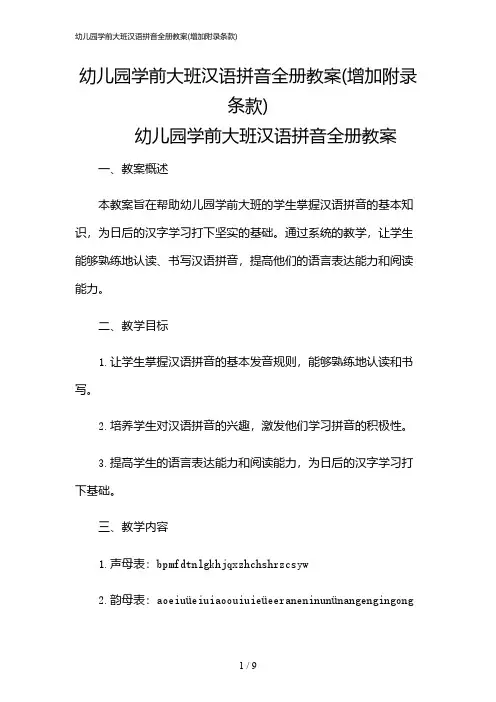 幼儿园学前大班汉语拼音全册教案(增加附录条款)

幼儿园学前大班汉语拼音全册教案(增加附录条款)

幼儿园学前大班汉语拼音全册教案

一、教案概述

本教案旨在帮助幼儿园学前大班的学生掌握汉语拼音的基本知识，为日后的汉字学习打下坚实的基础。通过系统的教学，让学生能够熟练地认读、书写汉语拼音，提高他们的语言表达能力和阅读能力。

二、教学目标

1. 让学生掌握汉语拼音的基本发音规则，能够熟练地认读和书写。

2. 培养学生对汉语拼音的兴趣，激发他们学习拼音的积极性。

3. 提高学生的语言表达能力和阅读能力，为日后的汉字学习打下基础。

三、教学内容

1. 声母表：bpmfdtnlgkhjqxzhchshrzcsyw

2. 韵母表：aoeiuüeiuiaoouiuieüeeraneninunünangengingong

1 / 9